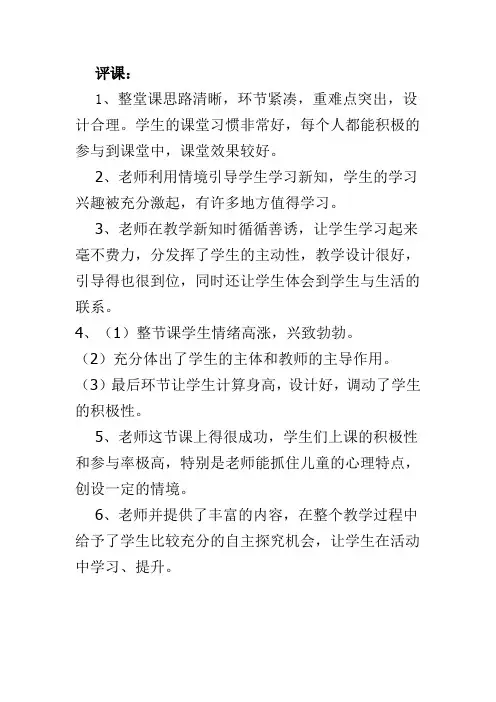 评课：

1、整堂课思路清晰，环节紧凑，重难点突出，设计合理。学生的课堂习惯非常好，每个人都能积极的参与到课堂中，课堂效果较好。

2、老师利用情境引导学生学习新知，学生的学习兴趣被充分激起，有许多地方值得学习。

3、老师在教学新知时循循善诱，让学生学习起来毫不费力，分发挥了学生的主动性，教学设计很好，引导得也很到位，同时还让学生体会到学生与生活的联系。

4、（1）整节课学生情绪高涨，兴致勃勃。

（2）充分体出了学生的主体和教师的主导作用。

（3）最后环节让学生计算身高，设计好，调动了学生的积极性。

5、老师这节课上得很成功，学生们上课的积极性和参与率极高，特别是老师能抓住儿童的心理特点，创设一定的情境。

6、老师并提供了丰富的内容，在整个教学过程中给予了学生比较充分的自主探究机会，让学生在活动中学习、提升。